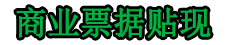 商业票据贴现